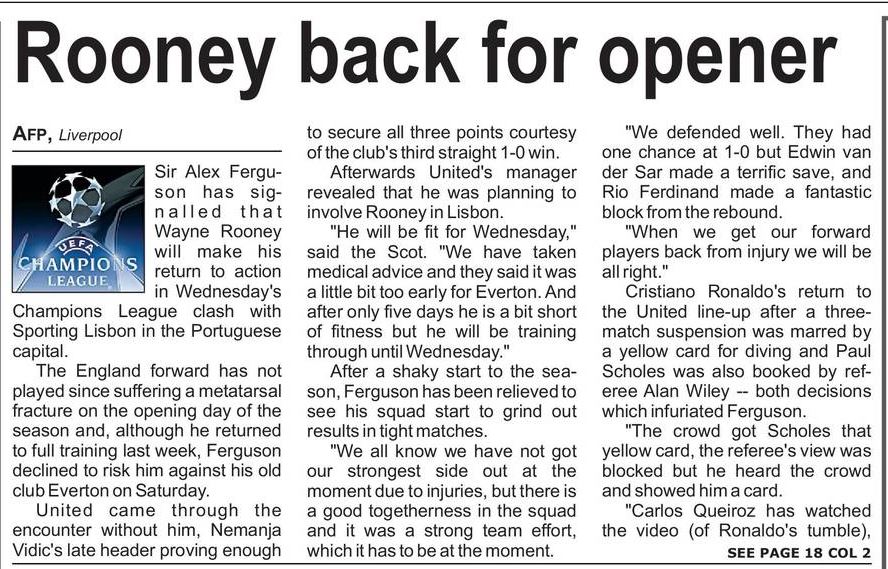 Rooney back for opener

AFP, Liverpool

UEFA
CHAMPIONS
LEAGUE

Sir Alex Ferguson has signalled that Wayne Rooney will make his return to action in Wednesday's Champions League clash with Sporting Lisbon in the Portuguese capital.

The England forward has not played since suffering a metatarsal fracture on the opening day of the season and, although he returned to full training last week, Ferguson declined to risk him against his old club Everton on Saturday.

United came through the encounter without him, Nemanja Vidic's late header proving enough to secure all three points courtesy of the club's third straight 1-0 win.

Afterwards United's manager revealed that he was planning to involve Rooney in Lisbon.

"He will be fit for Wednesday," said the Scot. "We have taken medical advice and they said it was a little bit too early for Everton. And after only five days he is a bit short of fitness but he will be training through until Wednesday."

After a shaky start to the season, Ferguson has been relieved to see his squad start to grind out results in tight matches.

"We all know we have not got our strongest side out at the moment due to injuries, but there is a good togetherness in the squad and it was a strong team effort, which it has to be at the moment.

"We defended well. They had one chance at 1-0 but Edwin van der Sar made a terrific save, and Rio Ferdinand made a fantastic block from the rebound.

"When we get our forward players back from injury we will be all right."

Cristiano Ronaldo's return to the United line-up after a three-match suspension was marred by a yellow card for diving and Paul Scholes was also booked by referee Alan Wiley -- both decisions which infuriated Ferguson.

"The crowd got Scholes that yellow card, the referee's view was blocked but he heard the crowd and showed him a card.

"Carlos Queiroz has watched the video (of Ronaldo's tumble),

SEE PAGE 18 COL 2